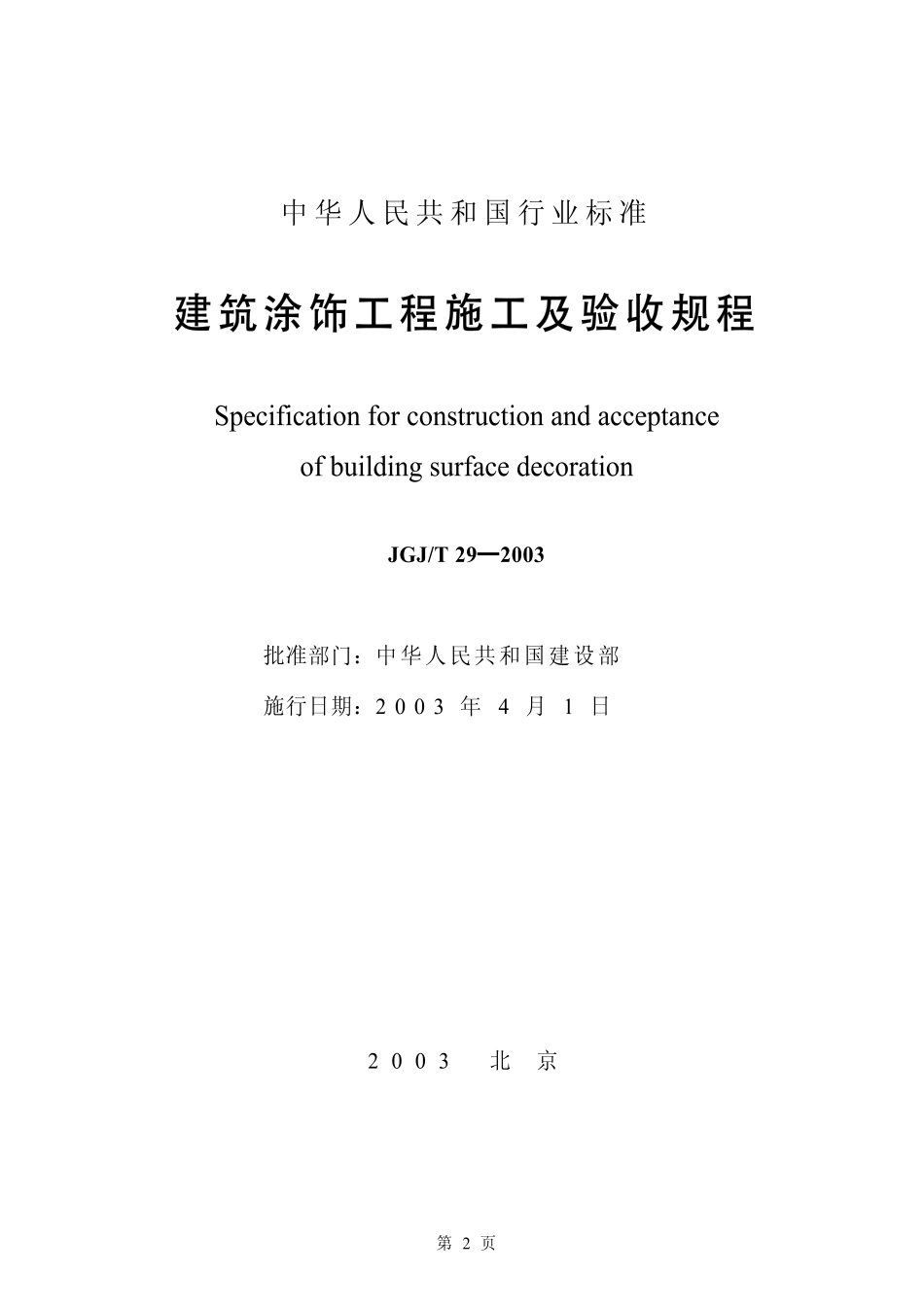 中华人民共和国行业标准

建筑涂饰工程施工及验收规程

Specification for construction and acceptance of building surface decoration

JGJ/T 29—2003

批准部门：中华人民共和国建设部

施行日期：2003 年 4 月 1 日

2003 北 京

第 2 页